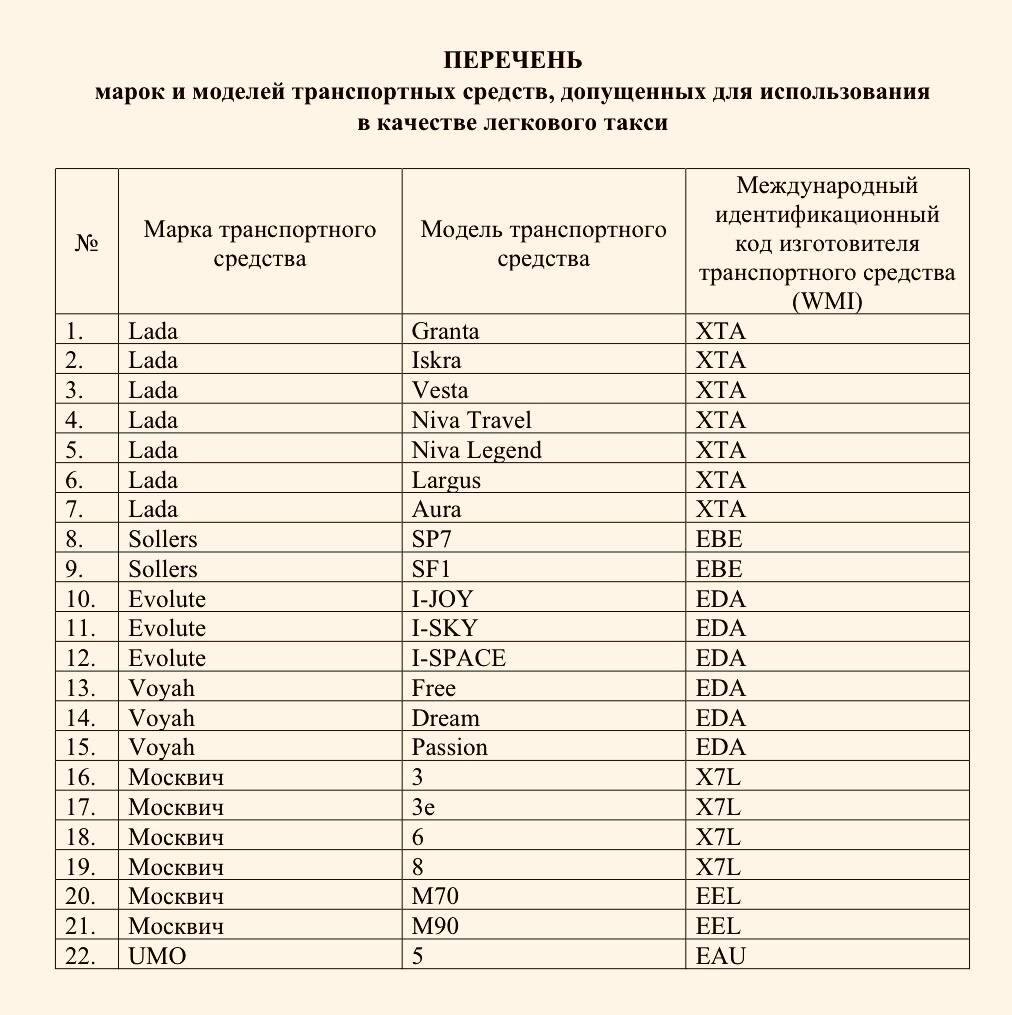 ПЕРЕЧЕНЬ
марок и моделей транспортных средств, допущенных для использования в качестве легкового такси

| № | Марка транспортного средства | Модель транспортного средства | Международный идентификационный код изготовителя транспортного средства (WMI) |
|---|---|---|---|
| 1. | Lada | Granta | XTA |
| 2. | Lada | Iskra | XTA |
| 3. | Lada | Vesta | XTA |
| 4. | Lada | Niva Travel | XTA |
| 5. | Lada | Niva Legend | XTA |
| 6. | Lada | Largus | XTA |
| 7. | Lada | Aura | XTA |
| 8. | Sollers | SP7 | EBE |
| 9. | Sollers | SF1 | EBE |
| 10. | Evolute | I-JOY | EDA |
| 11. | Evolute | I-SKY | EDA |
| 12. | Evolute | I-SPACE | EDA |
| 13. | Voyah | Free | EDA |
| 14. | Voyah | Dream | EDA |
| 15. | Voyah | Passion | EDA |
| 16. | Москвич | 3 | X7L |
| 17. | Москвич | 3е | X7L |
| 18. | Москвич | 6 | X7L |
| 19. | Москвич | 8 | X7L |
| 20. | Москвич | M70 | EEL |
| 21. | Москвич | M90 | EEL |
| 22. | UMO | 5 | EAU |